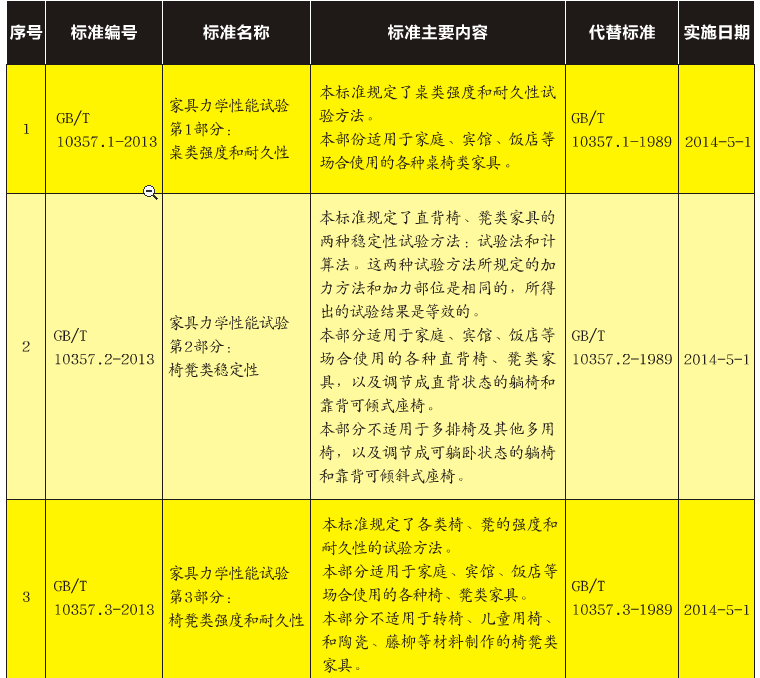 | 序号 | 标准编号 | 标准名称 | 标准主要内容 | 代替标准 | 实施日期 |
|---|---|---|---|---|---|
| 1 | GB/T 10357.1-2013 | 家具力学性能试验 第1部分：桌类强度和耐久性 | 本标准规定了桌类强度和耐久性试验方法。本部份适用于家庭、宾馆、饭店等场合使用的各种桌椅类家具。 | GB/T 10357.1-1989 | 2014-5-1 |
| 2 | GB/T 10357.2-2013 | 家具力学性能试验 第2部分：椅凳类稳定性 | 本标准规定了直背椅、凳类家具的两种稳定性试验方法：试验法和计算法。这两种试验方法所规定的加力方法和加力部位是相同的，所得出的试验结果是等效的。本部分适用于家庭、宾馆、饭店等场合使用的各种直背椅、凳类家具，以及调节成直背状态的躺椅和靠背可倾式座椅。本部分不适用于多排椅及其他多用椅，以及调节成可躺卧状态的躺椅和靠背可倾斜式座椅。 | GB/T 10357.2-1989 | 2014-5-1 |
| 3 | GB/T 10357.3-2013 | 家具力学性能试验 第3部分：椅凳类强度和耐久性 | 本标准规定了各类椅、凳的强度和耐久性的试验方法。本部分适用于家庭、宾馆、饭店等场合使用的各种椅、凳类家具。本部分不适用于转椅、儿童用椅、和陶瓷、藤柳等材料制作的椅凳类家具。 | GB/T 10357.3-1989 | 2014-5-1 |